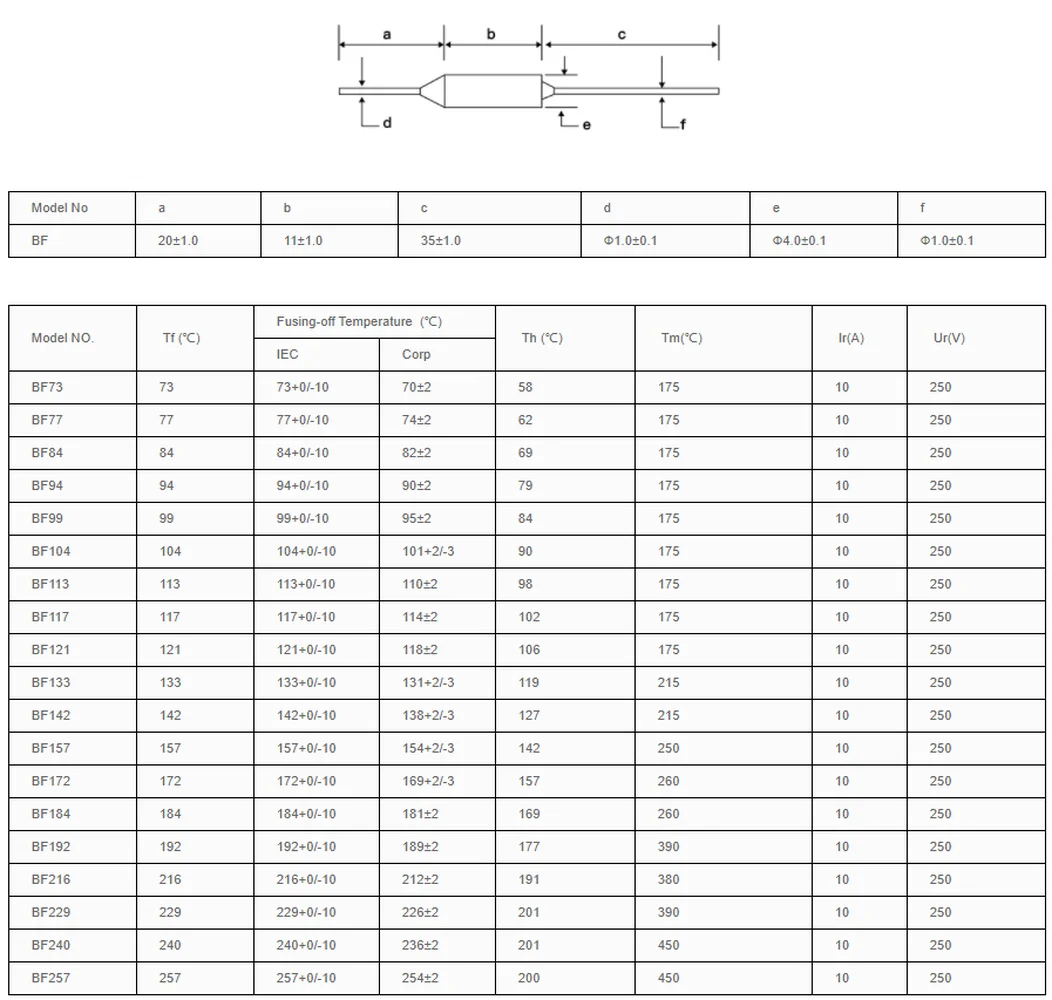 a b c
d e f

| Model No | a | b | c | d | e | f |
|---|---|---|---|---|---|---|
| BF | 20±1.0 | 11±1.0 | 35±1.0 | Φ1.0±0.1 | Φ4.0±0.1 | Φ1.0±0.1 |

| Model NO. | Tf (℃) | Fusing-off Temperature (℃) IEC | Fusing-off Temperature (℃) Corp | Th (℃) | Tm(℃) | Ir(A) | Ur(V) |
|---|---|---|---|---|---|---|---|
| BF73 | 73 | 73+0/-10 | 70±2 | 58 | 175 | 10 | 250 |
| BF77 | 77 | 77+0/-10 | 74±2 | 62 | 175 | 10 | 250 |
| BF84 | 84 | 84+0/-10 | 82±2 | 69 | 175 | 10 | 250 |
| BF94 | 94 | 94+0/-10 | 90±2 | 79 | 175 | 10 | 250 |
| BF99 | 99 | 99+0/-10 | 95±2 | 84 | 175 | 10 | 250 |
| BF104 | 104 | 104+0/-10 | 101+2/-3 | 90 | 175 | 10 | 250 |
| BF113 | 113 | 113+0/-10 | 110±2 | 98 | 175 | 10 | 250 |
| BF117 | 117 | 117+0/-10 | 114±2 | 102 | 175 | 10 | 250 |
| BF121 | 121 | 121+0/-10 | 118±2 | 106 | 175 | 10 | 250 |
| BF133 | 133 | 133+0/-10 | 131+2/-3 | 119 | 215 | 10 | 250 |
| BF142 | 142 | 142+0/-10 | 138+2/-3 | 127 | 215 | 10 | 250 |
| BF157 | 157 | 157+0/-10 | 154+2/-3 | 142 | 250 | 10 | 250 |
| BF172 | 172 | 172+0/-10 | 169+2/-3 | 157 | 260 | 10 | 250 |
| BF184 | 184 | 184+0/-10 | 181±2 | 169 | 260 | 10 | 250 |
| BF192 | 192 | 192+0/-10 | 189±2 | 177 | 390 | 10 | 250 |
| BF216 | 216 | 216+0/-10 | 212±2 | 191 | 380 | 10 | 250 |
| BF229 | 229 | 229+0/-10 | 226±2 | 201 | 390 | 10 | 250 |
| BF240 | 240 | 240+0/-10 | 236±2 | 201 | 450 | 10 | 250 |
| BF257 | 257 | 257+0/-10 | 254±2 | 200 | 450 | 10 | 250 |